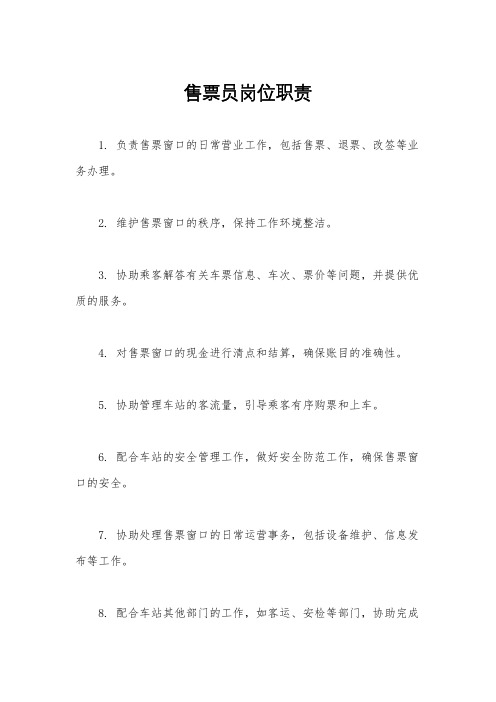 售票员岗位职责

1. 负责售票窗口的日常营业工作，包括售票、退票、改签等业务办理。

2. 维护售票窗口的秩序，保持工作环境整洁。

3. 协助乘客解答有关车票信息、车次、票价等问题，并提供优质的服务。

4. 对售票窗口的现金进行清点和结算，确保账目的准确性。

5. 协助管理车站的客流量，引导乘客有序购票和上车。

6. 配合车站的安全管理工作，做好安全防范工作，确保售票窗口的安全。

7. 协助处理售票窗口的日常运营事务，包括设备维护、信息发布等工作。

8. 配合车站其他部门的工作，如客运、安检等部门，协助完成